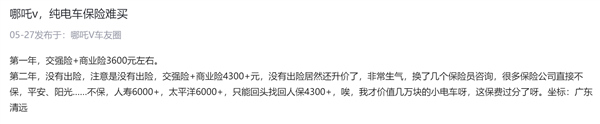 哪吒v，纯电车保险难买

05-27发布于：哪吒V车友圈

第一年，交强险+商业险3600元左右。
第二年，没有出险，注意是没有出险，交强险+商业险4300+元，没有出险居然还升价了，非常生气，换了几个保险员咨询，很多保险公司直接不保，平安、阳光……不保，人寿6000+，太平洋6000+，只能回头找回人保4300+，唉，我才价值几万块的小电车呀，这保费过分了呀。坐标：广东清远